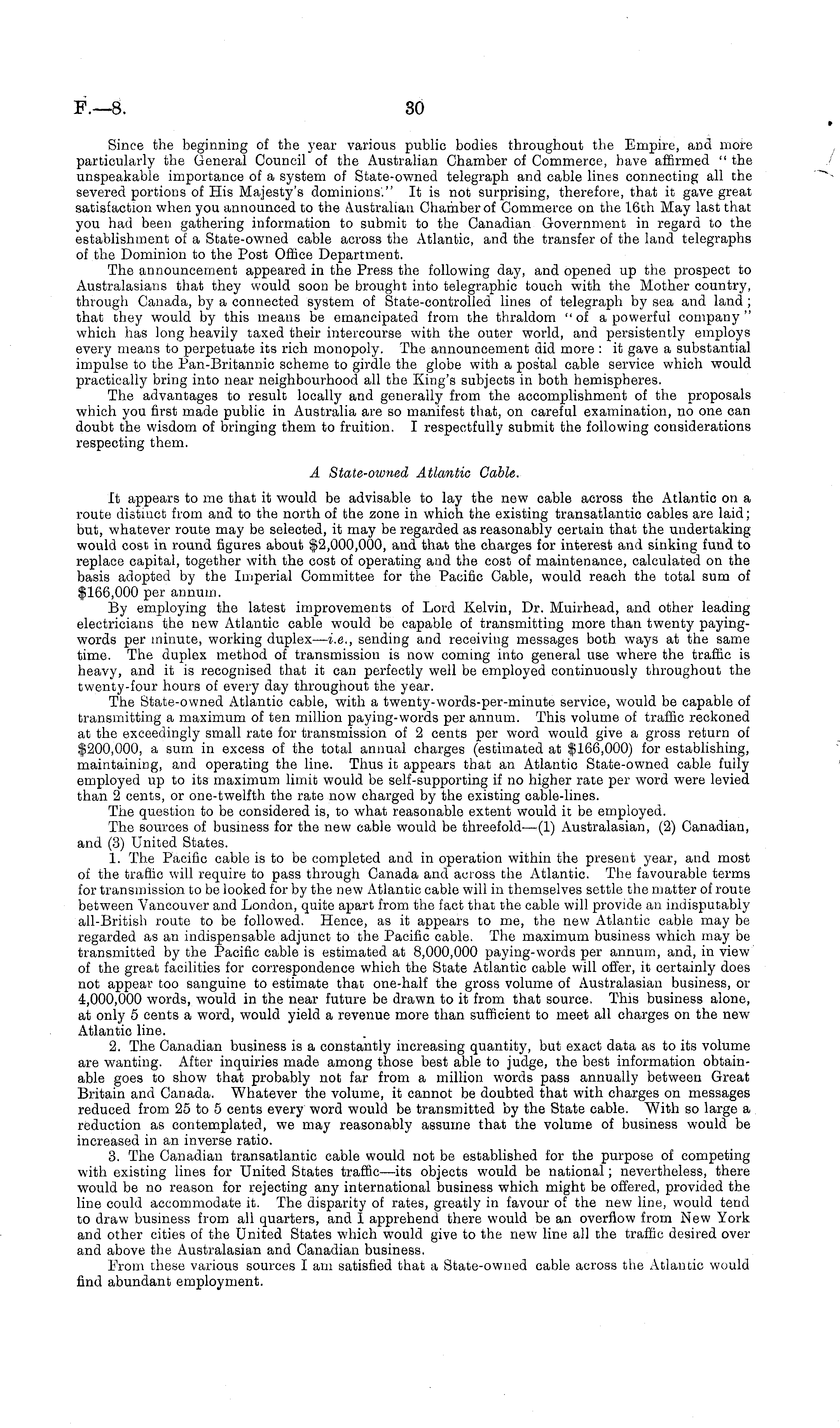 F.—8. 30

Since the beginning of the year various public bodies throughout the Empire, and more particularly the General Council of the Australian Chamber of Commerce, have affirmed "the unspeakable importance of a system of State-owned telegraph and cable lines connecting all the severed portions of His Majesty's dominions." It is not surprising, therefore, that it gave great satisfaction when you announced to the Australian Chamber of Commerce on the 16th May last that you had been gathering information to submit to the Canadian Government in regard to the establishment of a State-owned cable across the Atlantic, and the transfer of the land telegraphs of the Dominion to the Post Office Department.

The announcement appeared in the Press the following day, and opened up the prospect to Australasians that they would soon be brought into telegraphic touch with the Mother country, through Canada, by a connected system of State-controlled lines of telegraph by sea and land; that they would by this means be emancipated from the thraldom "of a powerful company" which has long heavily taxed their intercourse with the outer world, and persistently employs every means to perpetuate its rich monopoly. The announcement did more: it gave a substantial impulse to the Pan-Britannic scheme to girdle the globe with a postal cable service which would practically bring into near neighbourhood all the King's subjects in both hemispheres.

The advantages to result locally and generally from the accomplishment of the proposals which you first made public in Australia are so manifest that, on careful examination, no one can doubt the wisdom of bringing them to fruition. I respectfully submit the following considerations respecting them.

A State-owned Atlantic Cable.

It appears to me that it would be advisable to lay the new cable across the Atlantic on a route distinct from and to the north of the zone in which the existing transatlantic cables are laid; but, whatever route may be selected, it may be regarded as reasonably certain that the undertaking would cost in round figures about $2,000,000, and that the charges for interest and sinking fund to replace capital, together with the cost of operating and the cost of maintenance, calculated on the basis adopted by the Imperial Committee for the Pacific Cable, would reach the total sum of $166,000 per annum.

By employing the latest improvements of Lord Kelvin, Dr. Muirhead, and other leading electricians the new Atlantic cable would be capable of transmitting more than twenty paying-words per minute, working duplex—i.e., sending and receiving messages both ways at the same time. The duplex method of transmission is now coming into general use where the traffic is heavy, and it is recognised that it can perfectly well be employed continuously throughout the twenty-four hours of every day throughout the year.

The State-owned Atlantic cable, with a twenty-words-per-minute service, would be capable of transmitting a maximum of ten million paying-words per annum. This volume of traffic reckoned at the exceedingly small rate for transmission of 2 cents per word would give a gross return of $200,000, a sum in excess of the total annual charges (estimated at $166,000) for establishing, maintaining, and operating the line. Thus it appears that an Atlantic State-owned cable fully employed up to its maximum limit would be self-supporting if no higher rate per word were levied than 2 cents, or one-twelfth the rate now charged by the existing cable-lines.

The question to be considered is, to what reasonable extent would it be employed.

The sources of business for the new cable would be threefold—(1) Australasian, (2) Canadian, and (3) United States.

1. The Pacific cable is to be completed and in operation within the present year, and most of the traffic will require to pass through Canada and across the Atlantic. The favourable terms for transmission to be looked for by the new Atlantic cable will in themselves settle the matter of route between Vancouver and London, quite apart from the fact that the cable will provide an indisputably all-British route to be followed. Hence, as it appears to me, the new Atlantic cable may be regarded as an indispensable adjunct to the Pacific cable. The maximum business which may be transmitted by the Pacific cable is estimated at 8,000,000 paying-words per annum, and, in view of the great facilities for correspondence which the State Atlantic cable will offer, it certainly does not appear too sanguine to estimate that one-half the gross volume of Australasian business, or 4,000,000 words, would in the near future be drawn to it from that source. This business alone, at only 5 cents a word, would yield a revenue more than sufficient to meet all charges on the new Atlantic line.

2. The Canadian business is a constantly increasing quantity, but exact data as to its volume are wanting. After inquiries made among those best able to judge, the best information obtainable goes to show that probably not far from a million words pass annually between Great Britain and Canada. Whatever the volume, it cannot be doubted that with charges on messages reduced from 25 to 5 cents every word would be transmitted by the State cable. With so large a reduction as contemplated, we may reasonably assume that the volume of business would be increased in an inverse ratio.

3. The Canadian transatlantic cable would not be established for the purpose of competing with existing lines for United States traffic—its objects would be national; nevertheless, there would be no reason for rejecting any international business which might be offered, provided the line could accommodate it. The disparity of rates, greatly in favour of the new line, would tend to draw business from all quarters, and I apprehend there would be an overflow from New York and other cities of the United States which would give to the new line all the traffic desired over and above the Australasian and Canadian business.

From these various sources I am satisfied that a State-owned cable across the Atlantic would find abundant employment.